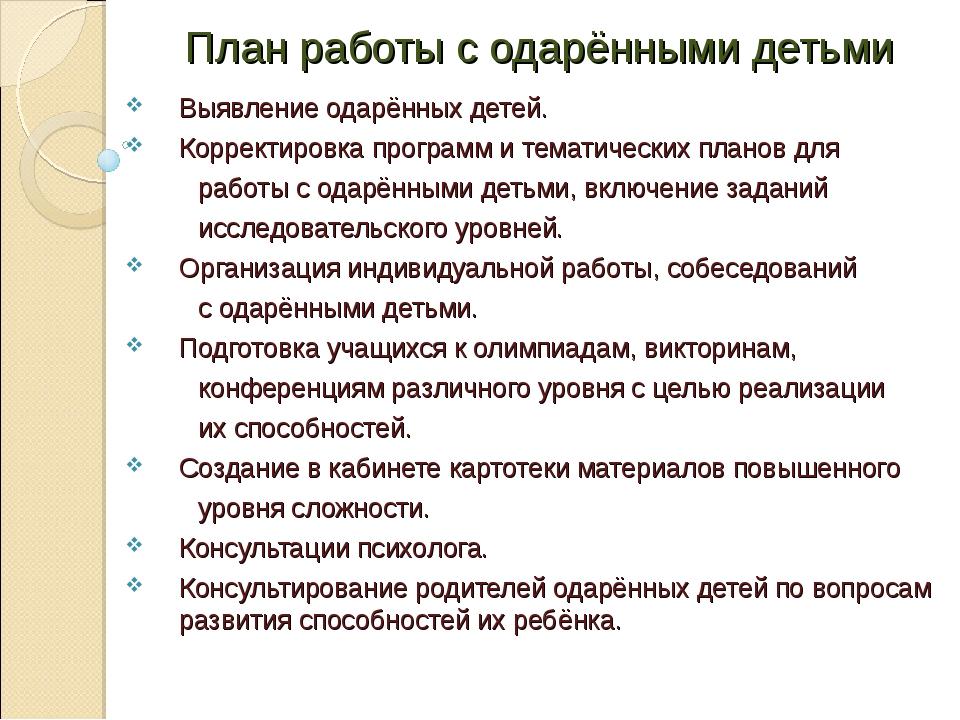 План работы с одарёнными детьми

Выявление одарённых детей.

Корректировка программ и тематических планов для работы с одарёнными детьми, включение заданий исследовательского уровней.

Организация индивидуальной работы, собеседований с одарёнными детьми.

Подготовка учащихся к олимпиадам, викторинам, конференциям различного уровня с целью реализации их способностей.

Создание в кабинете картотеки материалов повышенного уровня сложности.

Консультации психолога.

Консультирование родителей одарённых детей по вопросам развития способностей их ребёнка.